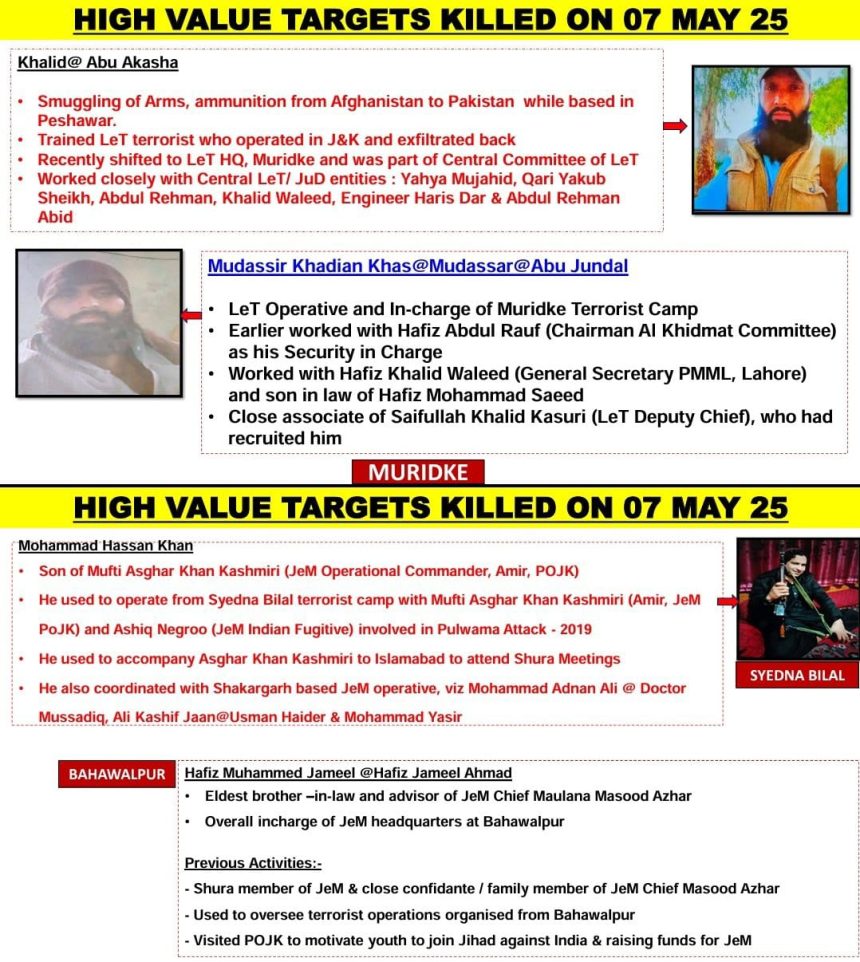 HIGH VALUE TARGETS KILLED ON 07 MAY 25

Khalid@ Abu Akasha

• Smuggling of Arms, ammunition from Afghanistan to Pakistan while based in Peshawar.
• Trained LeT terrorist who operated in J&K and exfiltrated back
• Recently shifted to LeT HQ, Muridke and was part of Central Committee of LeT
• Worked closely with Central LeT/ JuD entities : Yahya Mujahid, Qari Yakub Sheikh, Abdul Rehman, Khalid Waleed, Engineer Haris Dar & Abdul Rehman Abid

Mudassir Khadian Khas@Mudassar@Abu Jundal

• LeT Operative and In-charge of Muridke Terrorist Camp
• Earlier worked with Hafiz Abdul Rauf (Chairman Al Khidmat Committee) as his Security in Charge
• Worked with Hafiz Khalid Waleed (General Secretary PMML, Lahore) and son in law of Hafiz Mohammad Saeed
• Close associate of Saifullah Khalid Kasuri (LeT Deputy Chief), who had recruited him

MURIDKE

HIGH VALUE TARGETS KILLED ON 07 MAY 25

Mohammad Hassan Khan
• Son of Mufti Asghar Khan Kashmiri (JeM Operational Commander, Amir, POJK)
• He used to operate from Syedna Bilal terrorist camp with Mufti Asghar Khan Kashmiri (Amir, JeM PoJK) and Ashiq Negroo (JeM Indian Fugitive) involved in Pulwama Attack - 2019
• He used to accompany Asghar Khan Kashmiri to Islamabad to attend Shura Meetings
• He also coordinated with Shakargarh based JeM operative, viz Mohammad Adnan Ali @ Doctor Mussadiq, Ali Kashif Jaan@Usman Haider & Mohammad Yasir

SYEDNA BILAL

BAHAWALPUR

Hafiz Muhammed Jameel @Hafiz Jameel Ahmad
• Eldest brother –in-law and advisor of JeM Chief Maulana Masood Azhar
• Overall incharge of JeM headquarters at Bahawalpur

Previous Activities:-
- Shura member of JeM & close confidante / family member of JeM Chief Masood Azhar
- Used to oversee terrorist operations organised from Bahawalpur
- Visited POJK to motivate youth to join Jihad against India & raising funds for JeM